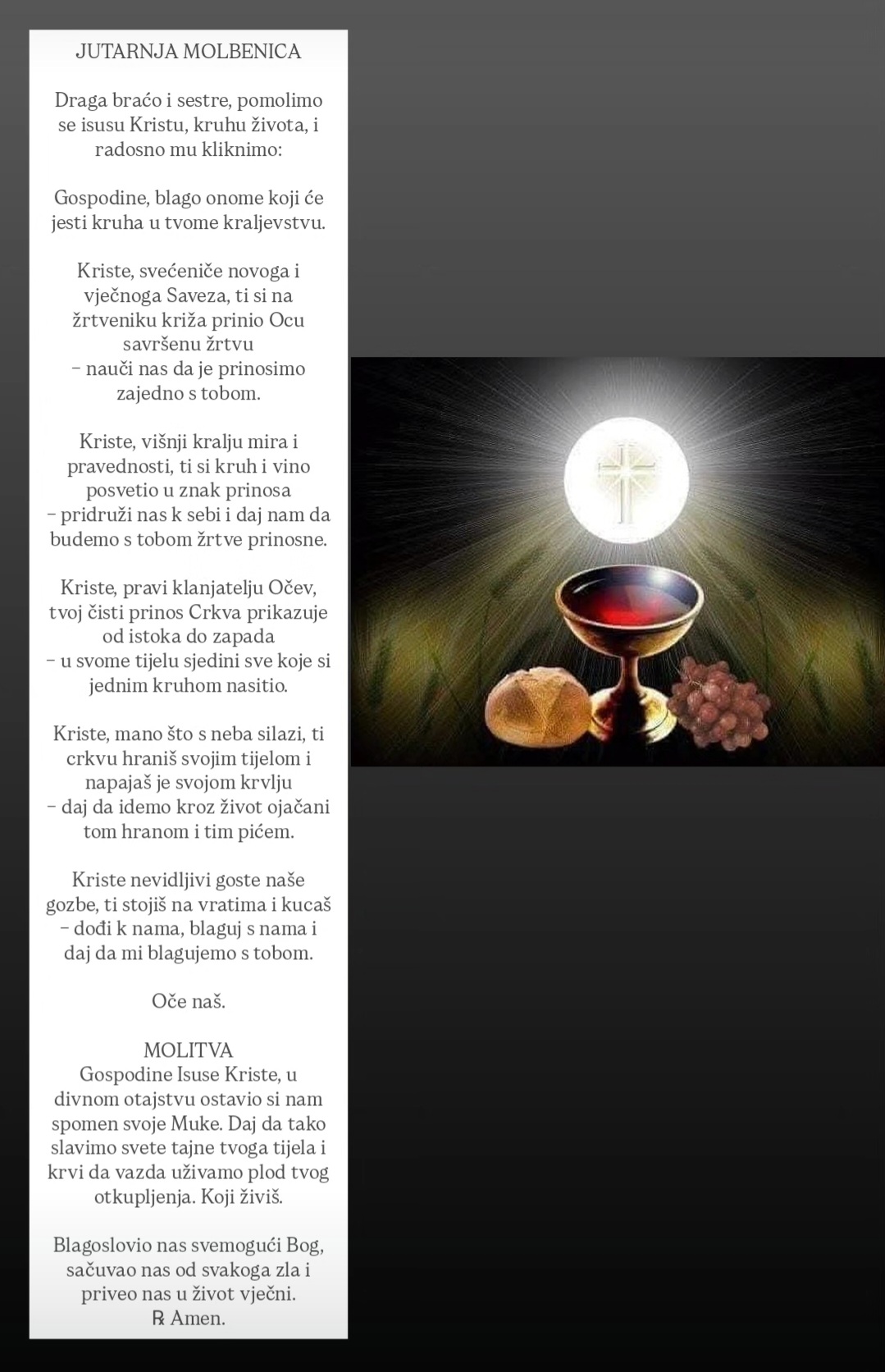 JUTARNJA MOLBENICA

Draga braćo i sestre, pomolimo se isusu Kristu, kruhu života, i radosno mu kliknimo:

Gospodine, blago onome koji će jesti kruha u tvome kraljevstvu.

Kriste, svećeniče novoga i vječnoga Saveza, ti si na žrtveniku križa prinio Ocu savršenu žrtvu
– nauči nas da je prinosimo zajedno s tobom.

Kriste, višnji kralju mira i pravednosti, ti si kruh i vino posvetio u znak prinosa
– pridruži nas k sebi i daj nam da budemo s tobom žrtve prinosne.

Kriste, pravi klanjatelju Očev, tvoj čisti prinos Crkva prikazuje od istoka do zapada
– u svome tijelu sjedini sve koje si jednim kruhom nasitio.

Kriste, mano što s neba silazi, ti crkvu hraniš svojim tijelom i napajaš je svojom krvlju
– daj da idemo kroz život ojačani tom hranom i tim pićem.

Kriste nevidljivi goste naše gozbe, ti stojiš na vratima i kucaš
– dođi k nama, blaguj s nama i daj da mi blagujemo s tobom.

Oče naš.

MOLITVA
Gospodine Isuse Kriste, u divnom otajstvu ostavio si nam spomen svoje Muke. Daj da tako slavimo svete tajne tvoga tijela i krvi da vazda uživamo plod tvog otkupljenja. Koji živiš.

Blagoslovio nas svemogući Bog, sačuvao nas od svakoga zla i priveo nas u život vječni.
℟ Amen.